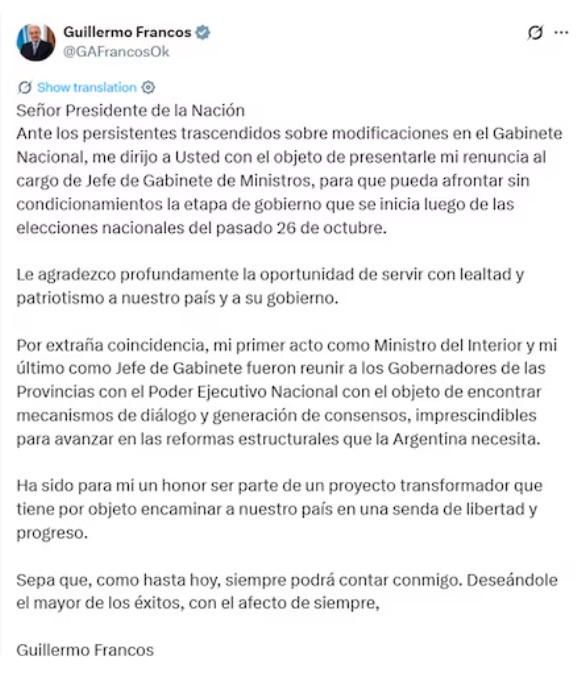 Guillermo Francos
@GAFrancosOk

Show translation

Señor Presidente de la Nación
Ante los persistentes trascendidos sobre modificaciones en el Gabinete Nacional, me dirijo a Usted con el objeto de presentarle mi renuncia al cargo de Jefe de Gabinete de Ministros, para que pueda afrontar sin condicionamientos la etapa de gobierno que se inicia luego de las elecciones nacionales del pasado 26 de octubre.

Le agradezco profundamente la oportunidad de servir con lealtad y patriotismo a nuestro país y a su gobierno.

Por extraña coincidencia, mi primer acto como Ministro del Interior y mi último como Jefe de Gabinete fueron reunir a los Gobernadores de las Provincias con el Poder Ejecutivo Nacional con el objeto de encontrar mecanismos de diálogo y generación de consensos, imprescindibles para avanzar en las reformas estructurales que la Argentina necesita.

Ha sido para mi un honor ser parte de un proyecto transformador que tiene por objeto encaminar a nuestro país en una senda de libertad y progreso.

Sepa que, como hasta hoy, siempre podrá contar conmigo. Deseándole el mayor de los éxitos, con el afecto de siempre,

Guillermo Francos